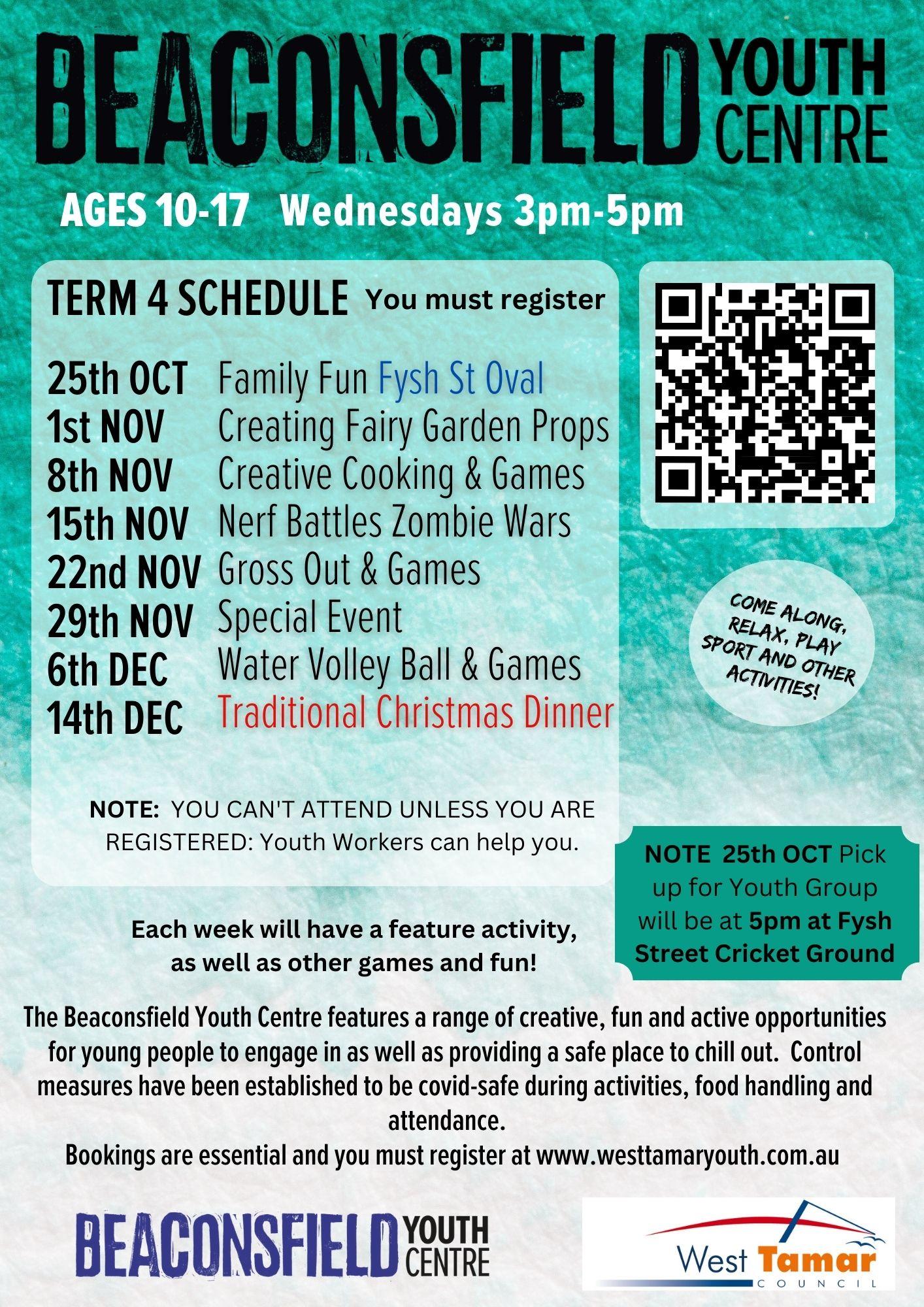 BEACONSFIELD YOUTH CENTRE

AGES 10-17 Wednesdays 3pm-5pm

TERM 4 SCHEDULE You must register

25th OCT Family Fun Fysh St Oval
1st NOV Creating Fairy Garden Props
8th NOV Creative Cooking & Games
15th NOV Nerf Battles Zombie Wars
22nd NOV Gross Out & Games
29th NOV Special Event
6th DEC Water Volley Ball & Games
14th DEC Traditional Christmas Dinner

NOTE: YOU CAN'T ATTEND UNLESS YOU ARE REGISTERED: Youth Workers can help you.

COME ALONG, RELAX, PLAY SPORT AND OTHER ACTIVITIES!

NOTE 25th OCT Pick up for Youth Group will be at 5pm at Fysh Street Cricket Ground

Each week will have a feature activity, as well as other games and fun!

The Beaconsfield Youth Centre features a range of creative, fun and active opportunities for young people to engage in as well as providing a safe place to chill out. Control measures have been established to be covid-safe during activities, food handling and attendance.
Bookings are essential and you must register at www.westtamaryouth.com.au

BEACONSFIELD YOUTH CENTRE

West Tamar COUNCIL